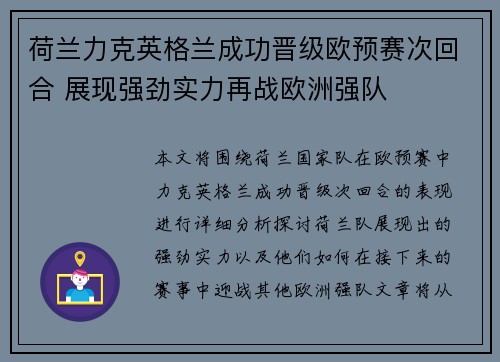 荷兰力克英格兰成功晋级欧预赛次回合 展现强劲实力再战欧洲强队

本文将围绕荷兰国家队在欧预赛中力克英格兰成功晋级次回合的表现进行详细分析探讨荷兰队展现出的强劲实力以及他们如何在接下来的赛事中迎战其他欧洲强队文章将从